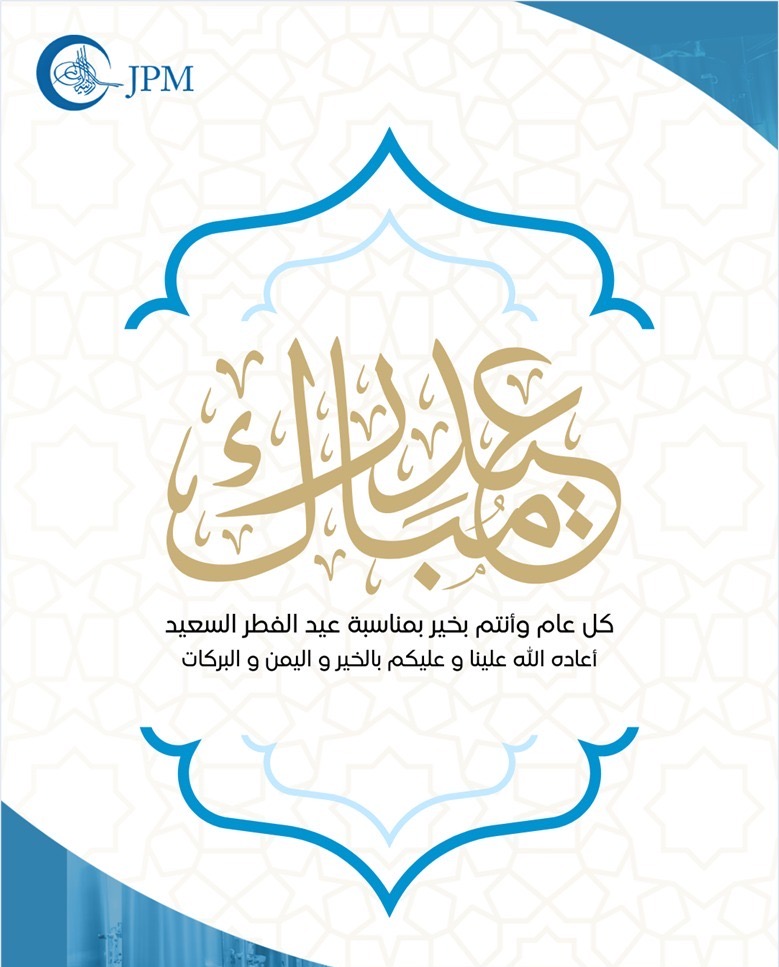 JPM

عيد مبارك

كل عام وأنتم بخير بمناسبة عيد الفطر السعيد
أعاده الله علينا و عليكم بالخير و اليمن و البركات